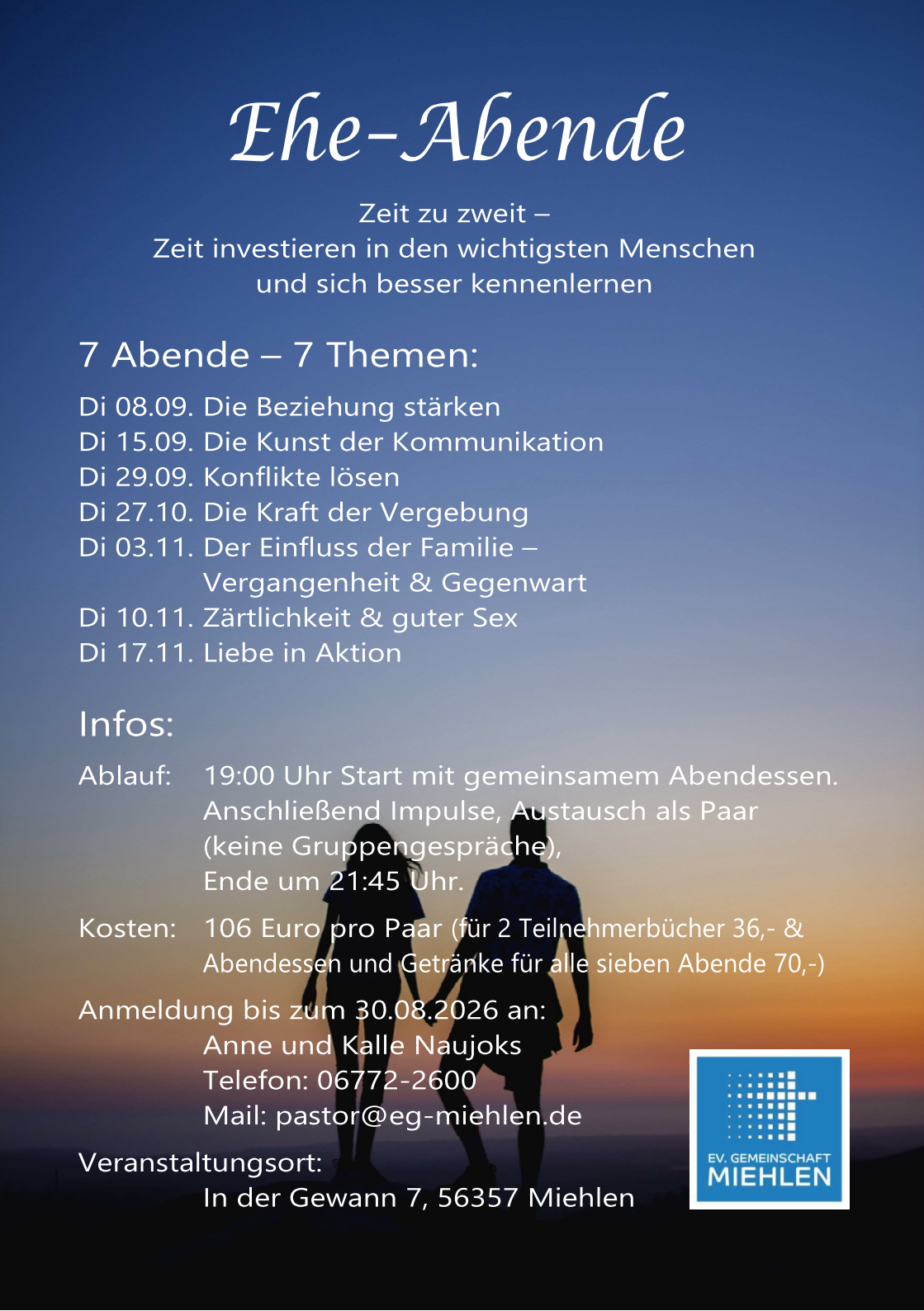 Ehe-Abende

Zeit zu zweit –
Zeit investieren in den wichtigsten Menschen
und sich besser kennenlernen

7 Abende – 7 Themen:

Di 08.09. Die Beziehung stärken
Di 15.09. Die Kunst der Kommunikation
Di 29.09. Konflikte lösen
Di 27.10. Die Kraft der Vergebung
Di 03.11. Der Einfluss der Familie – Vergangenheit & Gegenwart
Di 10.11. Zärtlichkeit & guter Sex
Di 17.11. Liebe in Aktion

Infos:

Ablauf: 19:00 Uhr Start mit gemeinsamem Abendessen. Anschließend Impulse, Austausch als Paar (keine Gruppengespräche), Ende um 21:45 Uhr.

Kosten: 106 Euro pro Paar (für 2 Teilnehmerbücher 36,- & Abendessen und Getränke für alle sieben Abende 70,-)

Anmeldung bis zum 30.08.2026 an:
Anne und Kalle Naujoks
Telefon: 06772-2600
Mail: pastor@eg-miehlen.de

Veranstaltungsort:
In der Gewann 7, 56357 Miehlen

EV. GEMEINSCHAFT
MIEHLEN